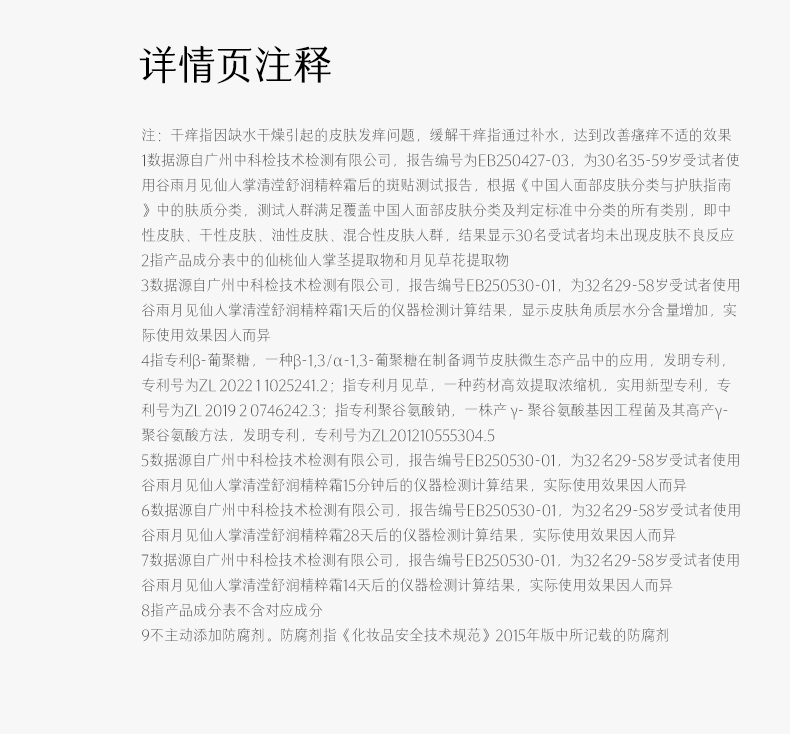 详情页注释

注：干痒指因缺水干燥引起的皮肤发痒问题，缓解干痒指通过补水，达到改善瘙痒不适的效果

1数据源自广州中科检技术检测有限公司，报告编号为EB250427-03，为30名35-59岁受试者使用谷雨月见仙人掌清滢舒润精粹霜后的斑贴测试报告，根据《中国人面部皮肤分类与护肤指南》中的肤质分类，测试人群满足覆盖中国人面部皮肤分类及判定标准中分类的所有类别，即中性皮肤、干性皮肤、油性皮肤、混合性皮肤人群，结果显示30名受试者均未出现皮肤不良反应

2指产品成分表中的仙桃仙人掌茎提取物和月见草花提取物

3数据源自广州中科检技术检测有限公司，报告编号EB250530-01，为32名29-58岁受试者使用谷雨月见仙人掌清滢舒润精粹霜1天后的仪器检测计算结果，显示皮肤角质层水分含量增加，实际使用效果因人而异

4指专利β-葡聚糖，一种β-1,3/α-1,3-葡聚糖在制备调节皮肤微生态产品中的应用，发明专利，专利号为ZL 2022 1 1025241.2；指专利月见草，一种药材高效提取浓缩机，实用新型专利，专利号为ZL 2019 2 0746242.3；指专利聚谷氨酸钠，一株产γ-聚谷氨酸基因工程菌及其高产γ-聚谷氨酸方法，发明专利，专利号为ZL201210555304.5

5数据源自广州中科检技术检测有限公司，报告编号EB250530-01，为32名29-58岁受试者使用谷雨月见仙人掌清滢舒润精粹霜15分钟后的仪器检测计算结果，实际使用效果因人而异

6数据源自广州中科检技术检测有限公司，报告编号EB250530-01，为32名29-58岁受试者使用谷雨月见仙人掌清滢舒润精粹霜28天后的仪器检测计算结果，实际使用效果因人而异

7数据源自广州中科检技术检测有限公司，报告编号EB250530-01，为32名29-58岁受试者使用谷雨月见仙人掌清滢舒润精粹霜14天后的仪器检测计算结果，实际使用效果因人而异

8指产品成分表不含对应成分

9不主动添加防腐剂。防腐剂指《化妆品安全技术规范》2015年版中所记载的防腐剂